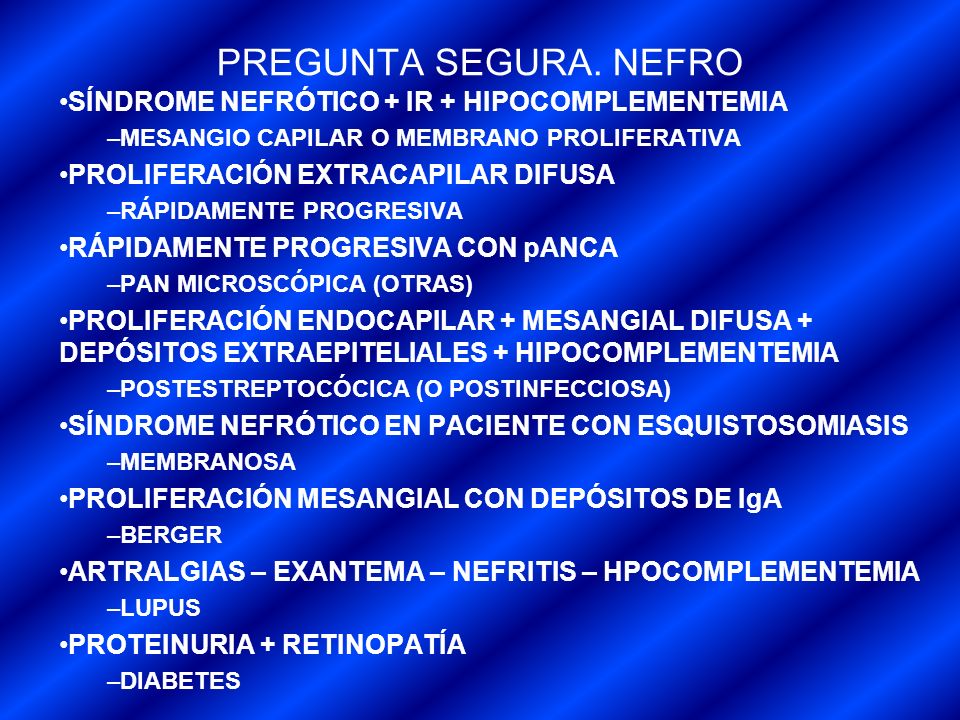 PREGUNTA SEGURA. NEFRO

•SÍNDROME NEFRÓTICO + IR + HIPOCOMPLEMENTEMIA

–MESANGIO CAPILAR O MEMBRANO PROLIFERATIVA

•PROLIFERACIÓN EXTRACAPILAR DIFUSA

–RÁPIDAMENTE PROGRESIVA

•RÁPIDAMENTE PROGRESIVA CON pANCA

–PAN MICROSCÓPICA (OTRAS)

•PROLIFERACIÓN ENDOCAPILAR + MESANGIAL DIFUSA + DEPÓSITOS EXTRAEPITELIALES + HIPOCOMPLEMENTEMIA

–POSTESTREPTOCÓCICA (O POSTINFECCIOSA)

•SÍNDROME NEFRÓTICO EN PACIENTE CON ESQUISTOSOMIASIS

–MEMBRANOSA

•PROLIFERACIÓN MESANGIAL CON DEPÓSITOS DE IgA

–BERGER

•ARTRALGIAS – EXANTEMA – NEFRITIS – HPOCOMPLEMENTEMIA

–LUPUS

•PROTEINURIA + RETINOPATÍA

–DIABETES